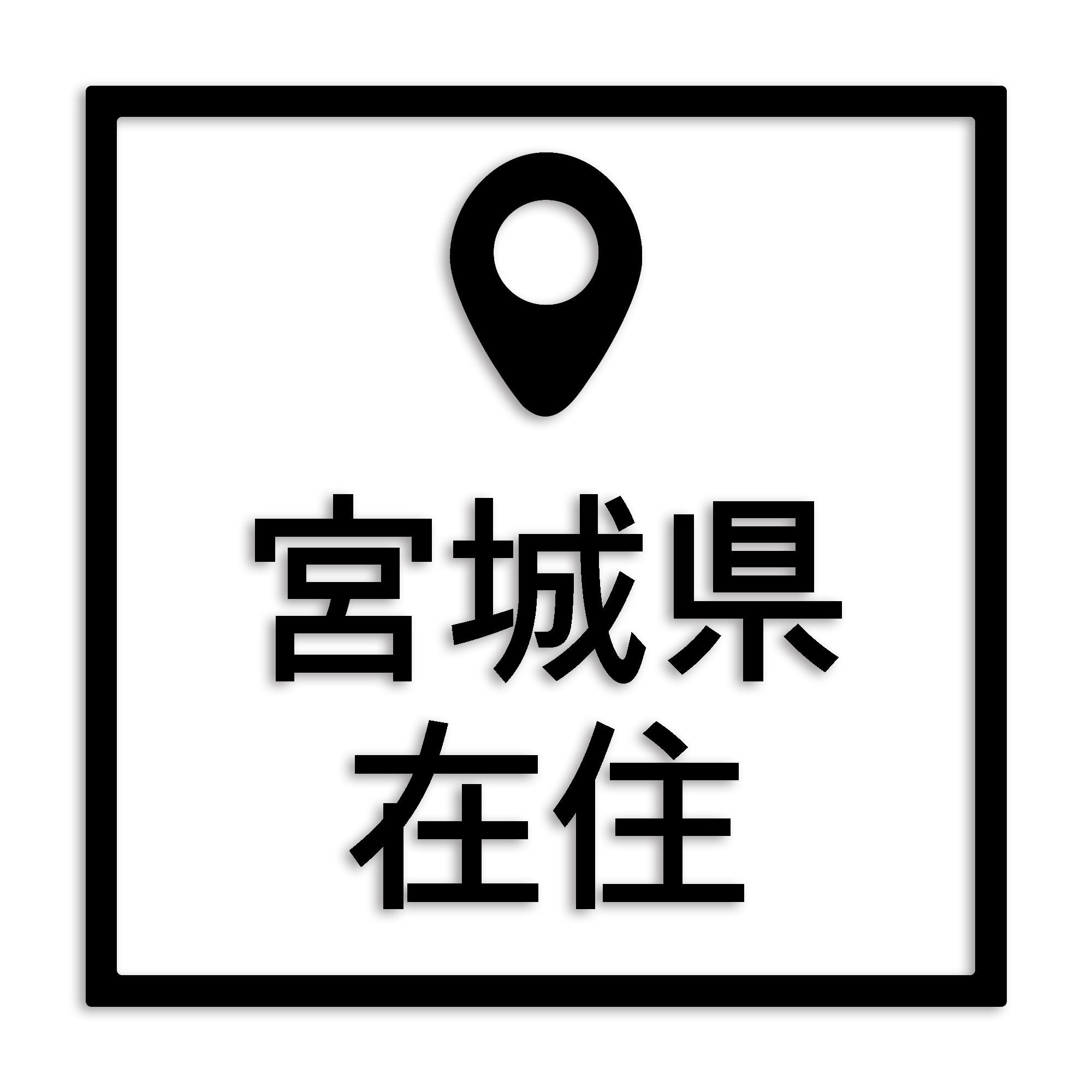 宮城県
在住